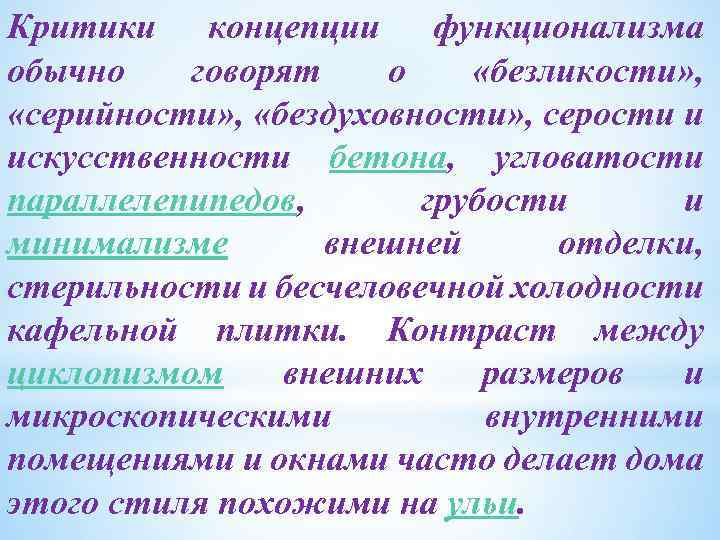 Критики концепции функционализма обычно говорят о «безликости», «серийности», «бездуховности», серости и искусственности бетона, угловатости параллелепипедов, грубости и минимализме внешней отделки, стерильности и бесчеловечной холодности кафельной плитки. Контраст между циклопизмом внешних размеров и микроскопическими внутренними помещениями и окнами часто делает дома этого стиля похожими на ульи.